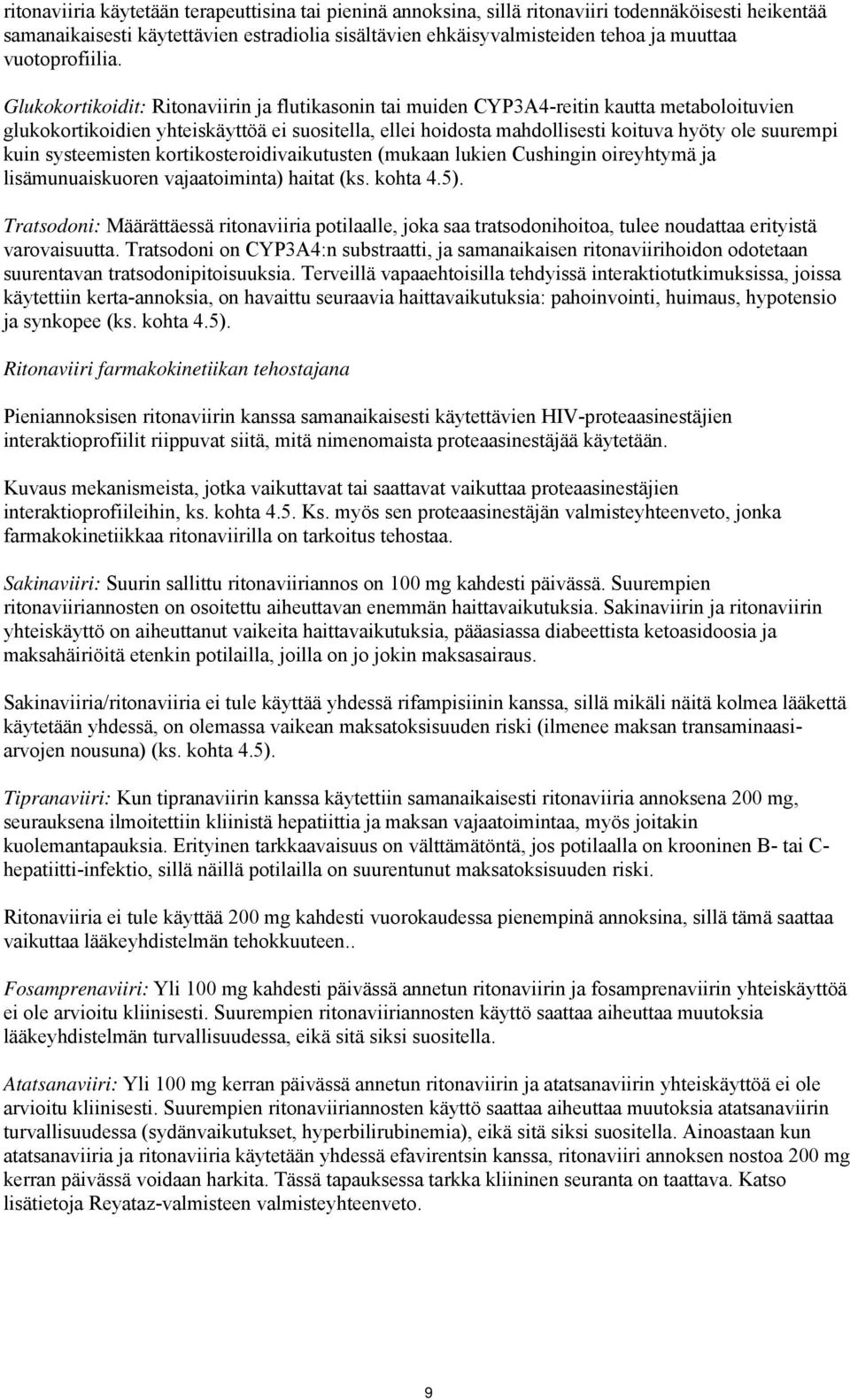 ritonaviiria käytetään terapeuttisina tai pieninä annoksina, sillä ritonaviiri todennäköisesti heikentää samanaikaisesti käytettävien estradiolia sisältävien ehkäisyvalmisteiden tehoa ja muuttaa vuotoprofiilia.

Glukokortikoidit: Ritonaviirin ja flutikasonin tai muiden CYP3A4-reitin kautta metaboloituvien glukokortikoidien yhteiskäyttöä ei suositella, ellei hoidosta mahdollisesti koituva hyöty ole suurempi kuin systeemisten kortikosteroidivaikutusten (mukaan lukien Cushingin oireyhtymä ja lisämunuaiskuoren vajaatoiminta) haitat (ks. kohta 4.5).

Tratsodoni: Määrättäessä ritonaviiria potilaalle, joka saa tratsodonihoitoa, tulee noudattaa erityistä varovaisuutta. Tratsodoni on CYP3A4:n substraatti, ja samanaikaisen ritonaviirihoidon odotetaan suurentavan tratsodonipitoisuuksia. Terveillä vapaaehtoisilla tehdyissä interaktiotutkimuksissa, joissa käytettiin kerta-annoksia, on havaittu seuraavia haittavaikutuksia: pahoinvointi, huimaus, hypotensio ja synkopee (ks. kohta 4.5).

Ritonaviiri farmakokinetiikan tehostajana

Pieniannoksisen ritonaviirin kanssa samanaikaisesti käytettävien HIV-proteaasinestäjien interaktioprofiilit riippuvat siitä, mitä nimenomaista proteaasinestäjää käytetään.

Kuvaus mekanismeista, jotka vaikuttavat tai saattavat vaikuttaa proteaasinestäjien interaktioprofiileihin, ks. kohta 4.5. Ks. myös sen proteaasinestäjän valmisteyhteenveto, jonka farmakokinetiikkaa ritonaviirilla on tarkoitus tehostaa.

Sakinaviiri: Suurin sallittu ritonaviiriannos on 100 mg kahdesti päivässä. Suurempien ritonaviiriannosten on osoitettu aiheuttavan enemmän haittavaikutuksia. Sakinaviirin ja ritonaviirin yhteiskäyttö on aiheuttanut vaikeita haittavaikutuksia, pääasiassa diabeettista ketoasidoosia ja maksahäiriöitä etenkin potilailla, joilla on jo jokin maksasairaus.

Sakinaviiria/ritonaviiria ei tule käyttää yhdessä rifampisiinin kanssa, sillä mikäli näitä kolmea lääkettä käytetään yhdessä, on olemassa vaikean maksatoksisuuden riski (ilmenee maksan transaminaasiarvojen nousuna) (ks. kohta 4.5).

Tipranaviiri: Kun tipranaviirin kanssa käytettiin samanaikaisesti ritonaviiria annoksena 200 mg, seurauksena ilmoitettiin kliinistä hepatiittia ja maksan vajaatoimintaa, myös joitakin kuolemantapauksia. Erityinen tarkkaavaisuus on välttämätöntä, jos potilaalla on krooninen B- tai C-hepatiitti-infektio, sillä näillä potilailla on suurentunut maksatoksisuuden riski.

Ritonaviiria ei tule käyttää 200 mg kahdesti vuorokaudessa pienempinä annoksina, sillä tämä saattaa vaikuttaa lääkeyhdistelmän tehokkuuteen..

Fosamprenaviiri: Yli 100 mg kahdesti päivässä annetun ritonaviirin ja fosamprenaviirin yhteiskäyttöä ei ole arvioitu kliinisesti. Suurempien ritonaviiriannosten käyttö saattaa aiheuttaa muutoksia lääkeyhdistelmän turvallisuudessa, eikä sitä siksi suositella.

Atatsanaviiri: Yli 100 mg kerran päivässä annetun ritonaviirin ja atatsanaviirin yhteiskäyttöä ei ole arvioitu kliinisesti. Suurempien ritonaviiriannosten käyttö saattaa aiheuttaa muutoksia atatsanaviirin turvallisuudessa (sydänvaikutukset, hyperbilirubinemia), eikä sitä siksi suositella. Ainoastaan kun atatsanaviiria ja ritonaviiria käytetään yhdessä efavirentsin kanssa, ritonaviiri annoksen nostoa 200 mg kerran päivässä voidaan harkita. Tässä tapauksessa tarkka kliininen seuranta on taattava. Katso lisätietoja Reyataz-valmisteen valmisteyhteenveto.

9